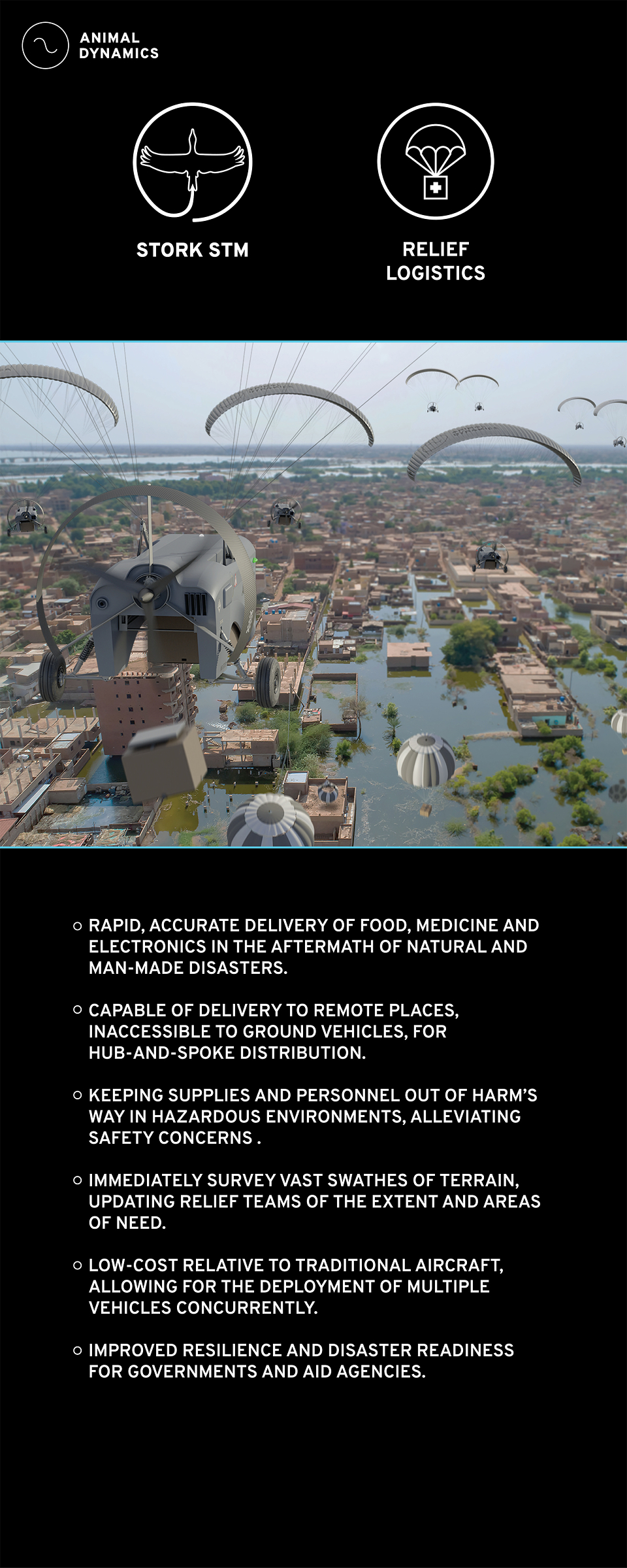 ANIMAL DYNAMICS

STORK STM

RELIEF LOGISTICS

○ RAPID, ACCURATE DELIVERY OF FOOD, MEDICINE AND ELECTRONICS IN THE AFTERMATH OF NATURAL AND MAN-MADE DISASTERS.

○ CAPABLE OF DELIVERY TO REMOTE PLACES, INACCESSIBLE TO GROUND VEHICLES, FOR HUB-AND-SPOKE DISTRIBUTION.

○ KEEPING SUPPLIES AND PERSONNEL OUT OF HARM'S WAY IN HAZARDOUS ENVIRONMENTS, ALLEVIATING SAFETY CONCERNS .

○ IMMEDIATELY SURVEY VAST SWATHES OF TERRAIN, UPDATING RELIEF TEAMS OF THE EXTENT AND AREAS OF NEED.

○ LOW-COST RELATIVE TO TRADITIONAL AIRCRAFT, ALLOWING FOR THE DEPLOYMENT OF MULTIPLE VEHICLES CONCURRENTLY.

○ IMPROVED RESILIENCE AND DISASTER READINESS FOR GOVERNMENTS AND AID AGENCIES.